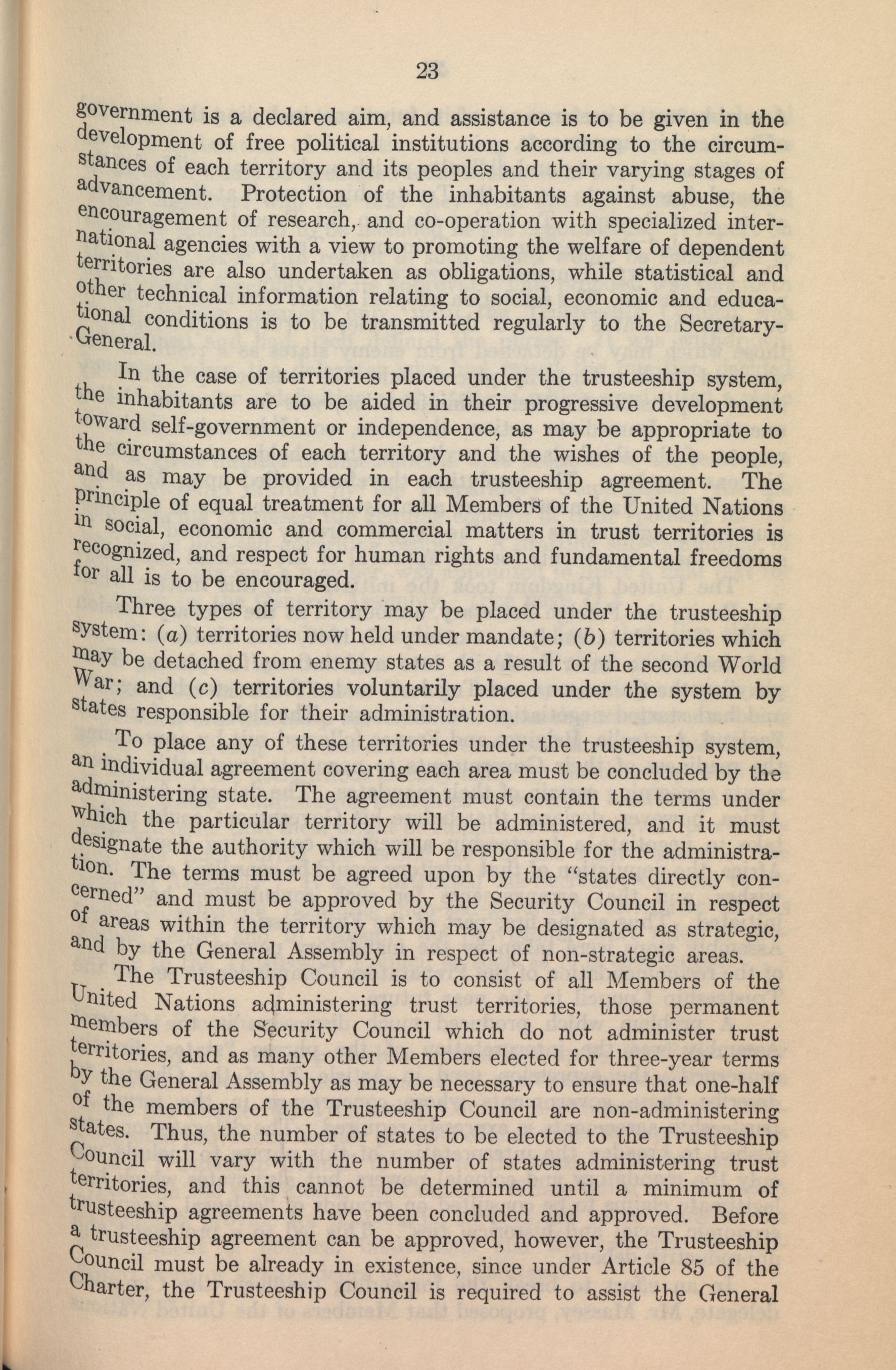 23

government is a declared aim, and assistance is to be given in the development of free political institutions according to the circumstances of each territory and its peoples and their varying stages of advancement. Protection of the inhabitants against abuse, the encouragement of research, and co-operation with specialized international agencies with a view to promoting the welfare of dependent territories are also undertaken as obligations, while statistical and other technical information relating to social, economic and educational conditions is to be transmitted regularly to the Secretary-General.

In the case of territories placed under the trusteeship system, the inhabitants are to be aided in their progressive development toward self-government or independence, as may be appropriate to the circumstances of each territory and the wishes of the people, and as may be provided in each trusteeship agreement. The principle of equal treatment for all Members of the United Nations in social, economic and commercial matters in trust territories is recognized, and respect for human rights and fundamental freedoms for all is to be encouraged.

Three types of territory may be placed under the trusteeship system: (a) territories now held under mandate; (b) territories which may be detached from enemy states as a result of the second World War; and (c) territories voluntarily placed under the system by states responsible for their administration.

To place any of these territories under the trusteeship system, an individual agreement covering each area must be concluded by the administering state. The agreement must contain the terms under which the particular territory will be administered, and it must designate the authority which will be responsible for the administration. The terms must be agreed upon by the "states directly concerned" and must be approved by the Security Council in respect of areas within the territory which may be designated as strategic, and by the General Assembly in respect of non-strategic areas.

The Trusteeship Council is to consist of all Members of the United Nations administering trust territories, those permanent members of the Security Council which do not administer trust territories, and as many other Members elected for three-year terms by the General Assembly as may be necessary to ensure that one-half of the members of the Trusteeship Council are non-administering states. Thus, the number of states to be elected to the Trusteeship Council will vary with the number of states administering trust territories, and this cannot be determined until a minimum of trusteeship agreements have been concluded and approved. Before a trusteeship agreement can be approved, however, the Trusteeship Council must be already in existence, since under Article 85 of the Charter, the Trusteeship Council is required to assist the General